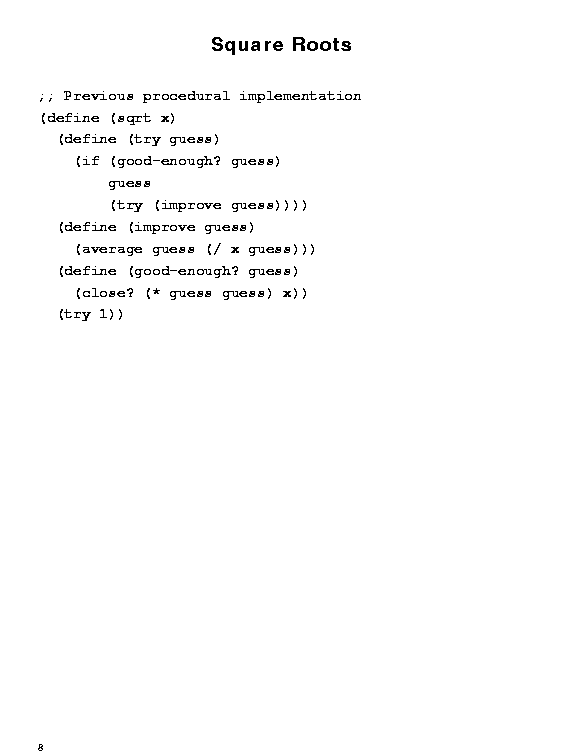 Square Roots

;; Previous procedural implementation
(define (sqrt x)
  (define (try guess)
    (if (good-enough? guess)
        guess
        (try (improve guess))))
  (define (improve guess)
    (average guess (/ x guess)))
  (define (good-enough? guess)
    (close? (* guess guess) x))
  (try 1))

8